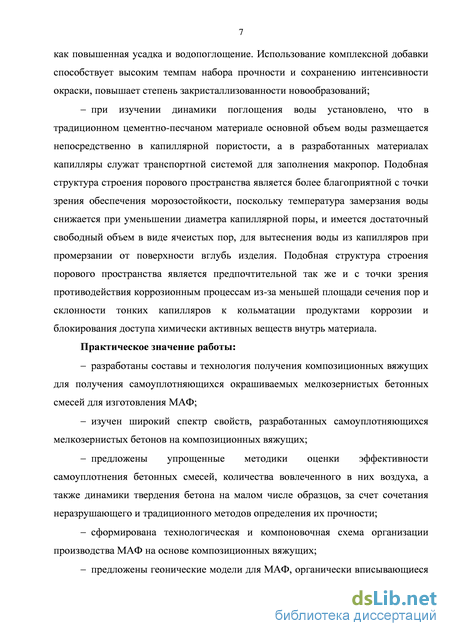 7

как повышенная усадка и водопоглощение. Использование комплексной добавки способствует высоким темпам набора прочности и сохранению интенсивности окраски, повышает степень закристаллизованности новообразований;

– при изучении динамики поглощения воды установлено, что в традиционном цементно-песчаном материале основной объем воды размещается непосредственно в капиллярной пористости, а в разработанных материалах капилляры служат транспортной системой для заполнения макропор. Подобная структура строения порового пространства является более благоприятной с точки зрения обеспечения морозостойкости, поскольку температура замерзания воды снижается при уменьшении диаметра капиллярной поры, и имеется достаточный свободный объем в виде ячеистых пор, для вытеснения воды из капилляров при промерзании от поверхности вглубь изделия. Подобная структура строения порового пространства является предпочтительной так же и с точки зрения противодействия коррозионным процессам из-за меньшей площади сечения пор и склонности тонких капилляров к кольматации продуктами коррозии и блокирования доступа химически активных веществ внутрь материала.

Практическое значение работы:

– разработаны составы и технология получения композиционных вяжущих для получения самоуплотняющихся окрашиваемых мелкозернистых бетонных смесей для изготовления МАФ;

– изучен широкий спектр свойств, разработанных самоуплотняющихся мелкозернистых бетонов на композиционных вяжущих;

– предложены упрощенные методики оценки эффективности самоуплотнения бетонных смесей, количества вовлеченного в них воздуха, а также динамики твердения бетона на малом числе образцов, за счет сочетания неразрушающего и традиционного методов определения их прочности;

– сформирована технологическая и компоновочная схема организации производства МАФ на основе композиционных вяжущих;

– предложены геонические модели для МАФ, органически вписывающиеся

dsLib.net
библиотека диссертаций